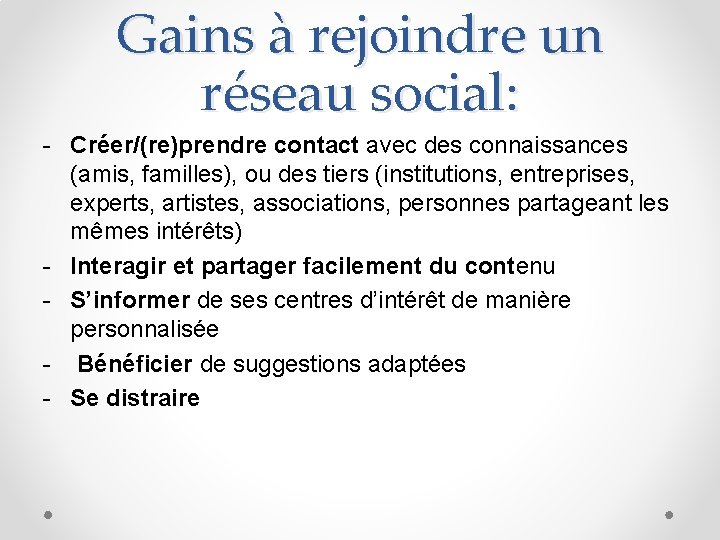 Gains à rejoindre un réseau social:

- Créer/(re)prendre contact avec des connaissances (amis, familles), ou des tiers (institutions, entreprises, experts, artistes, associations, personnes partageant les mêmes intérêts)
- Interagir et partager facilement du contenu
- S'informer de ses centres d'intérêt de manière personnalisée
- Bénéficier de suggestions adaptées
- Se distraire